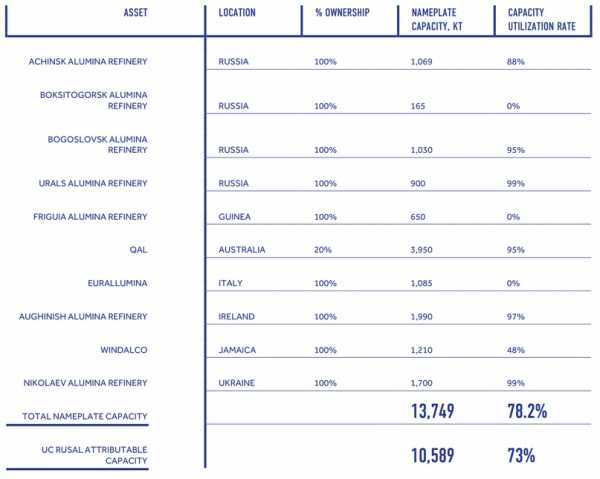 | ASSET | LOCATION | % OWNERSHIP | NAMEPLATE CAPACITY, KT | CAPACITY UTILIZATION RATE |
|---|---|---|---|---|
| ACHINSK ALUMINA REFINERY | RUSSIA | 100% | 1,069 | 88% |
| BOKSITOGORSK ALUMINA REFINERY | RUSSIA | 100% | 165 | 0% |
| BOGOSLOVSK ALUMINA REFINERY | RUSSIA | 100% | 1,030 | 95% |
| URALS ALUMINA REFINERY | RUSSIA | 100% | 900 | 99% |
| FRIGUIA ALUMINA REFINERY | GUINEA | 100% | 650 | 0% |
| QAL | AUSTRALIA | 20% | 3,950 | 95% |
| EURALLUMINA | ITALY | 100% | 1,085 | 0% |
| AUGHINISH ALUMINA REFINERY | IRELAND | 100% | 1,990 | 97% |
| WINDALCO | JAMAICA | 100% | 1,210 | 48% |
| NIKOLAEV ALUMINA REFINERY | UKRAINE | 100% | 1,700 | 99% |
| TOTAL NAMEPLATE CAPACITY | | | 13,749 | 78.2% |
| UC RUSAL ATTRIBUTABLE CAPACITY | | | 10,589 | 73% |